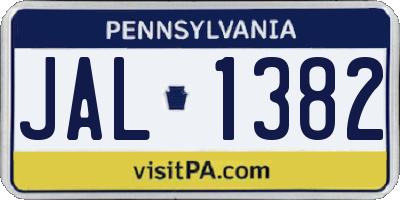 PENNSYLVANIA

JAL 1382

visitPA.com